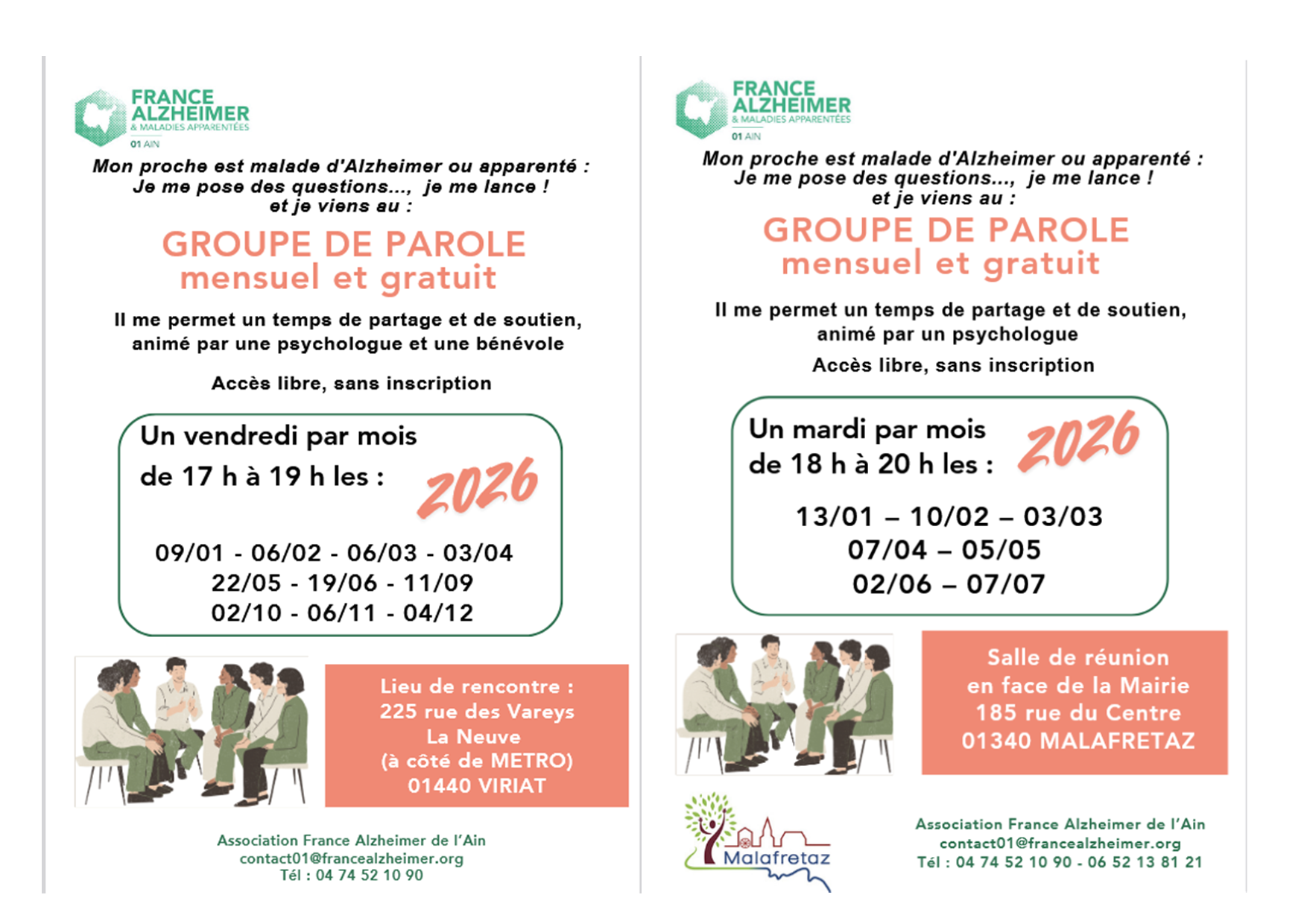 FRANCE
ALZHEIMER
& MALADIES APPARENTÉES
01 AIN

Mon proche est malade d'Alzheimer ou apparenté :
Je me pose des questions..., je me lance !
et je viens au :

GROUPE DE PAROLE
mensuel et gratuit

Il me permet un temps de partage et de soutien, animé par une psychologue et une bénévole

Accès libre, sans inscription

Un vendredi par mois
de 17 h à 19 h les :
2026

09/01 - 06/02 - 06/03 - 03/04
22/05 - 19/06 - 11/09
02/10 - 06/11 - 04/12

Lieu de rencontre :
225 rue des Vareys
La Neuve
(à côté de METRO)
01440 VIRIAT

Association France Alzheimer de l'Ain
contact01@francealzheimer.org
Tél : 04 74 52 10 90

FRANCE
ALZHEIMER
& MALADIES APPARENTÉES
01 AIN

Mon proche est malade d'Alzheimer ou apparenté :
Je me pose des questions..., je me lance !
et je viens au :

GROUPE DE PAROLE
mensuel et gratuit

Il me permet un temps de partage et de soutien, animé par un psychologue

Accès libre, sans inscription

Un mardi par mois
de 18 h à 20 h les :
2026

13/01 – 10/02 – 03/03
07/04 – 05/05
02/06 – 07/07

Salle de réunion
en face de la Mairie
185 rue du Centre
01340 MALAFRETAZ

Malafretaz

Association France Alzheimer de l'Ain
contact01@francealzheimer.org
Tél : 04 74 52 10 90 - 06 52 13 81 21